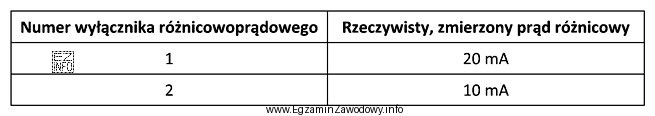 | Numer wyłącznika różnicowoprądowego | Rzeczywisty, zmierzony prąd różnicowy |
|---|---|
| EZ INFO 1 | 20 mA |
| 2 | 10 mA |

www.EgzaminZawodowy.info